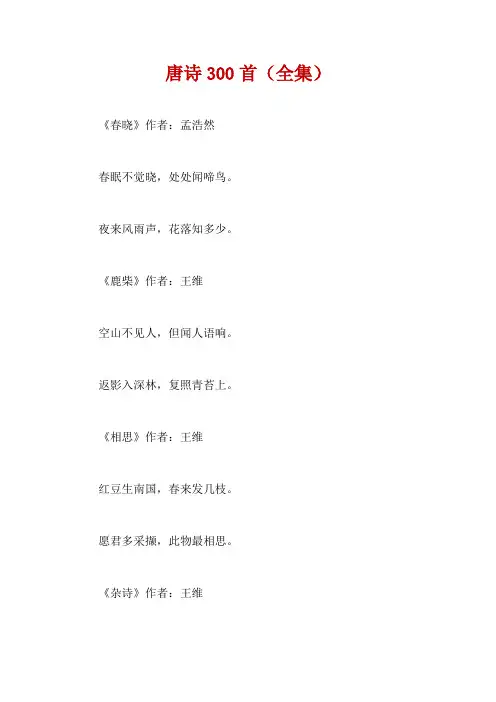 唐诗 300 首（全集）

《春晓》作者：孟浩然

春眠不觉晓，处处闻啼鸟。

夜来风雨声，花落知多少。

《鹿柴》作者：王维

空山不见人，但闻人语响。

返影入深林，复照青苔上。

《相思》作者：王维

红豆生南国，春来发几枝。

愿君多采撷，此物最相思。

《杂诗》作者：王维